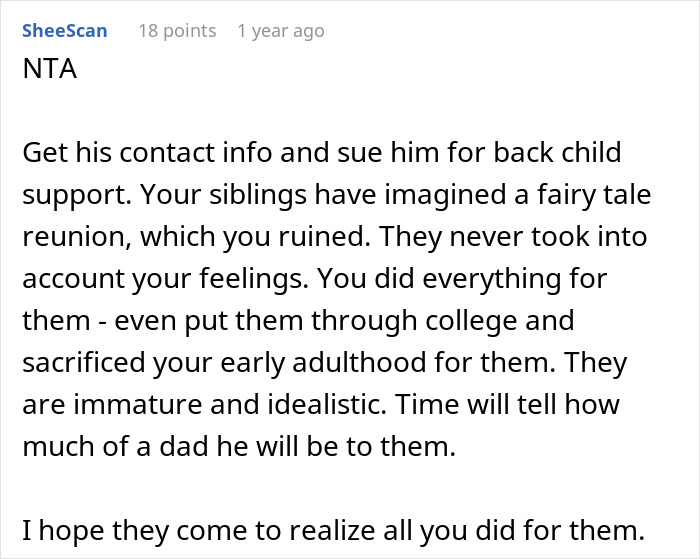 SheeScan 18 points 1 year ago
NTA

Get his contact info and sue him for back child support. Your siblings have imagined a fairy tale reunion, which you ruined. They never took into account your feelings. You did everything for them - even put them through college and sacrificed your early adulthood for them. They are immature and idealistic. Time will tell how much of a dad he will be to them.

I hope they come to realize all you did for them.